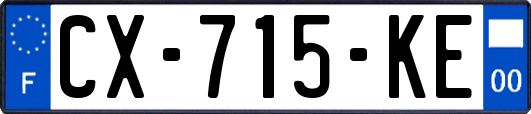 F
CX-715-KE
00